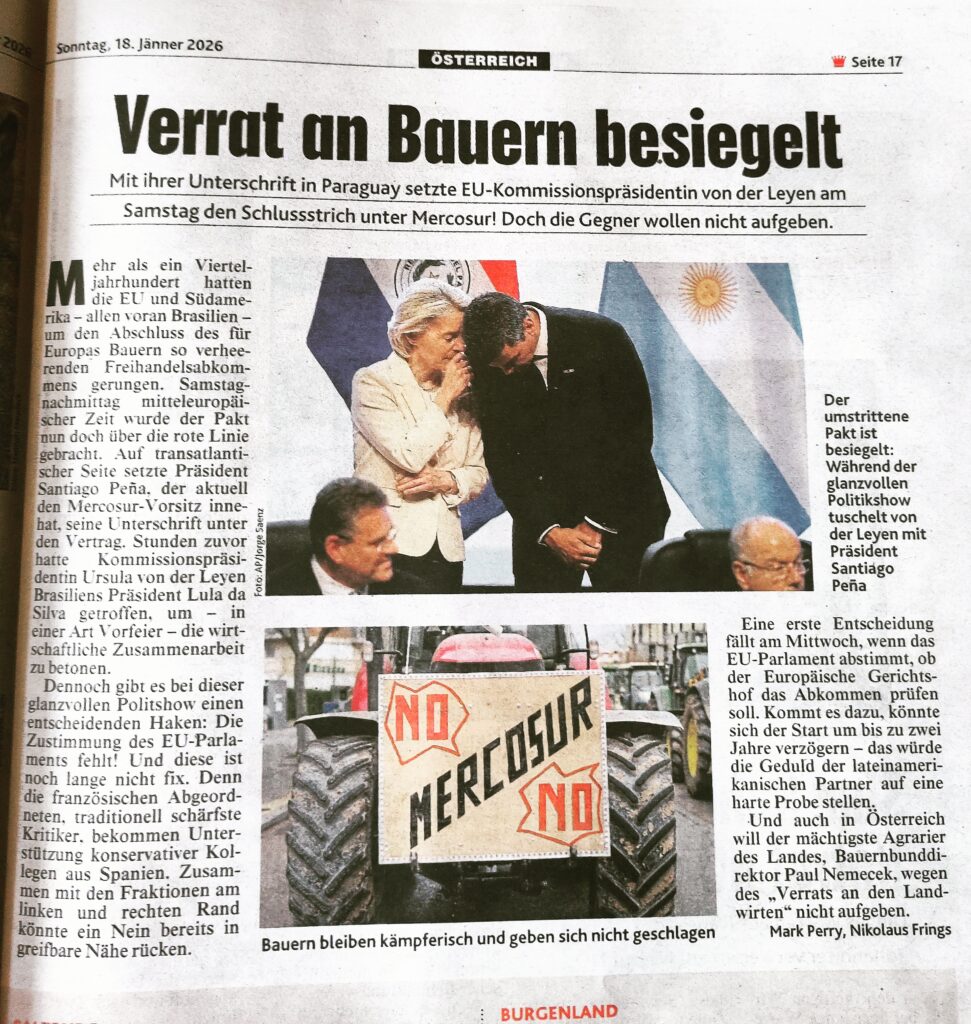 Sonntag, 18. Jänner 2026

ÖSTERREICH

Seite 17

Verrat an Bauern besiegelt

Mit ihrer Unterschrift in Paraguay setzte EU-Kommissionspräsidentin von der Leyen am Samstag den Schlussstrich unter Mercosur! Doch die Gegner wollen nicht aufgeben.

Mehr als ein Vierteljahrhundert hatten die EU und Südamerika – allen voran Brasilien – um den Abschluss des für Europas Bauern so verheerenden Freihandelsabkommens gerungen. Samstagnachmittag mitteleuropäischer Zeit wurde der Pakt nun doch über die rote Linie gebracht. Auf transatlantischer Seite setzte Präsident Santiago Peña, der aktuell den Mercosur-Vorsitz innehat, seine Unterschrift unter den Vertrag. Stunden zuvor hatte Kommissionspräsidentin Ursula von der Leyen Brasiliens Präsident Lula da Silva getroffen, um – in einer Art Vorfeier – die wirtschaftliche Zusammenarbeit zu betonen.

Dennoch gibt es bei dieser glanzvollen Politshow einen entscheidenden Haken: Die Zustimmung des EU-Parlaments fehlt! Und diese ist noch lange nicht fix. Denn die französischen Abgeordneten, traditionell schärfste Kritiker, bekommen Unterstützung konservativer Kollegen aus Spanien. Zusammen mit den Fraktionen am linken und rechten Rand könnte ein Nein bereits in greifbare Nähe rücken.

Foto: AP/Jorge Saenz

Der umstrittene Pakt ist besiegelt: Während der glanzvollen Politikshow tuschelt von der Leyen mit Präsident Santiago Peña

NO
MERCOSUR
NO

Bauern bleiben kämpferisch und geben sich nicht geschlagen

Eine erste Entscheidung fällt am Mittwoch, wenn das EU-Parlament abstimmt, ob der Europäische Gerichtshof das Abkommen prüfen soll. Kommt es dazu, könnte sich der Start um bis zu zwei Jahre verzögern – das würde die Geduld der lateinamerikanischen Partner auf eine harte Probe stellen.

Und auch in Österreich will der mächtigste Agrarier des Landes, Bauernbunddirektor Paul Nemecek, wegen des „Verrats an den Landwirten“ nicht aufgeben.

Mark Perry, Nikolaus Frings

BURGENLAND